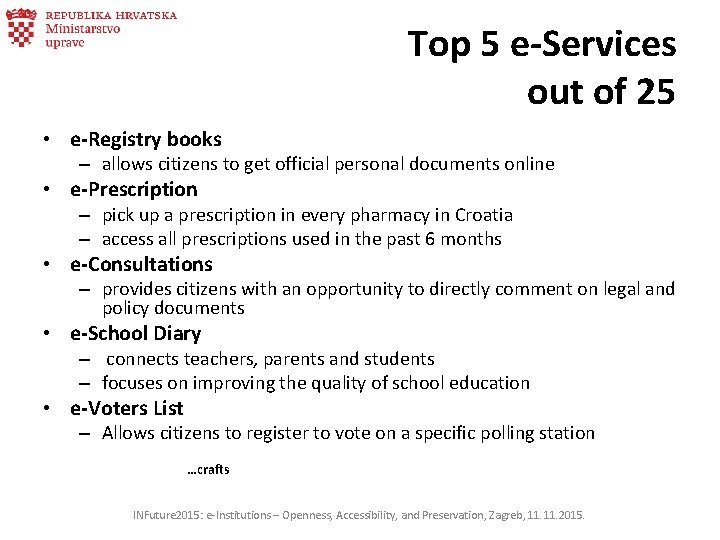 REPUBLIKA HRVATSKA
Ministarstvo
uprave

Top 5 e-Services out of 25

• e-Registry books
– allows citizens to get official personal documents online
• e-Prescription
– pick up a prescription in every pharmacy in Croatia
– access all prescriptions used in the past 6 months
• e-Consultations
– provides citizens with an opportunity to directly comment on legal and policy documents
• e-School Diary
– connects teachers, parents and students
– focuses on improving the quality of school education
• e-Voters List
– Allows citizens to register to vote on a specific polling station

…crafts

INFuture2015: e-Institutions – Openness, Accessibility, and Preservation, Zagreb, 11.11.2015.